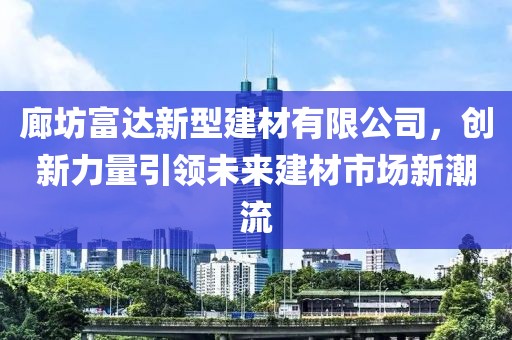 廊坊富达新型建材有限公司，创新力量引领未来建材市场新潮流